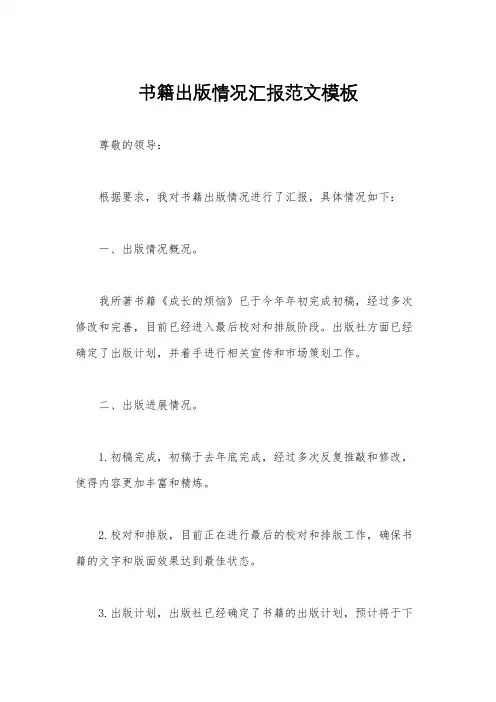 书籍出版情况汇报范文模板

尊敬的领导：

根据要求，我对书籍出版情况进行了汇报，具体情况如下：

一、出版情况概况。

我所著书籍《成长的烦恼》已于今年年初完成初稿，经过多次修改和完善，目前已经进入最后校对和排版阶段。出版社方面已经确定了出版计划，并着手进行相关宣传和市场策划工作。

二、出版进展情况。

1. 初稿完成，初稿于去年底完成，经过多次反复推敲和修改，使得内容更加丰富和精炼。

2. 校对和排版，目前正在进行最后的校对和排版工作，确保书籍的文字和版面效果达到最佳状态。

3. 出版计划，出版社已经确定了书籍的出版计划，预计将于下